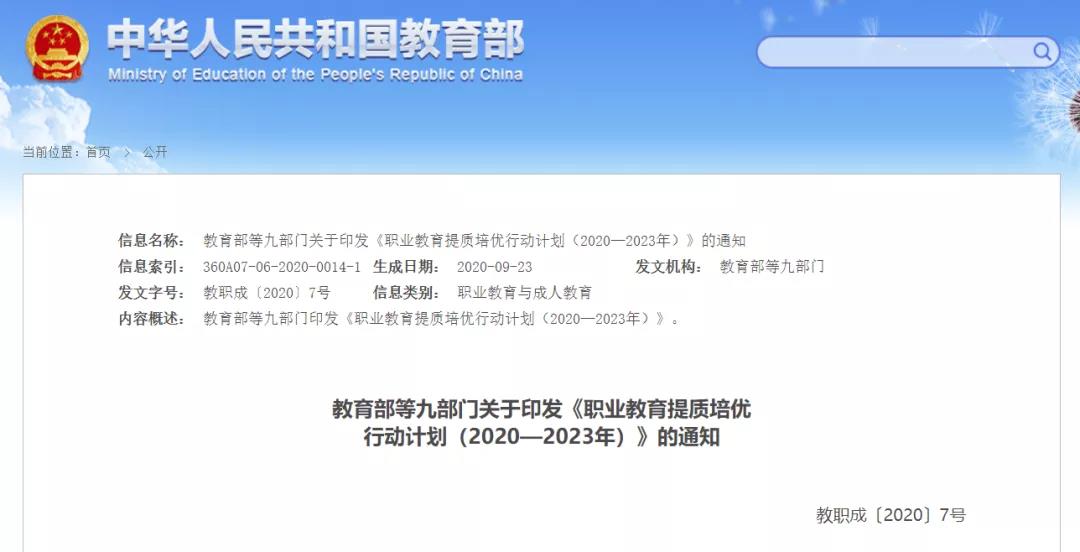 中华人民共和国教育部
Ministry of Education of the People's Republic of China

当前位置：首页 > 公开

信息名称： 教育部等九部门关于印发《职业教育提质培优行动计划（2020—2023年）》的通知
信息索引： 360A07-06-2020-0014-1 生成日期： 2020-09-23 发文机构： 教育部等九部门
发文字号： 教职成〔2020〕7号 信息类别： 职业教育与成人教育
内容概述： 教育部等九部门印发《职业教育提质培优行动计划（2020—2023年）》。

教育部等九部门关于印发《职业教育提质培优行动计划（2020—2023年）》的通知

教职成〔2020〕7号